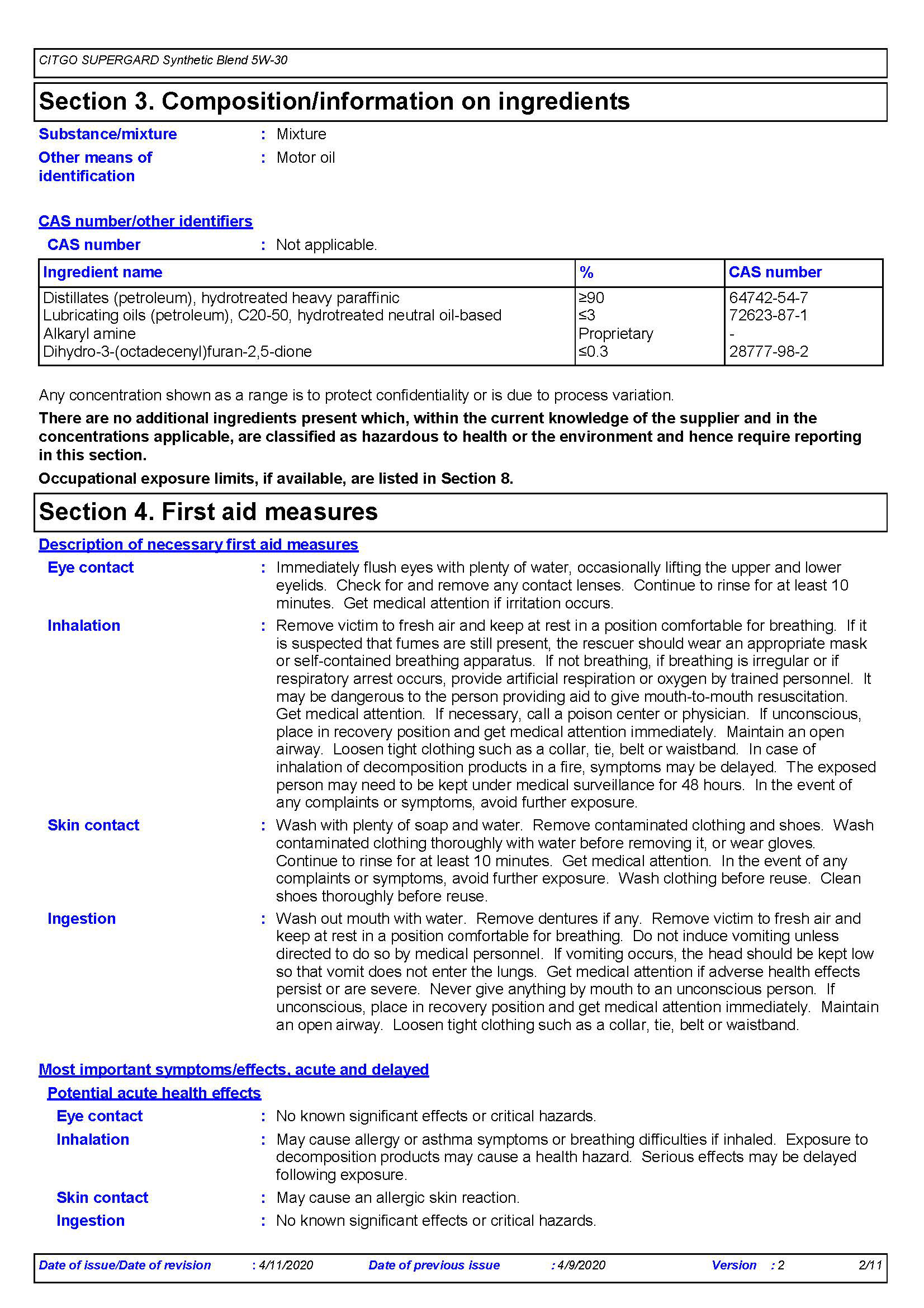 CITGO SUPERGARD Synthetic Blend 5W-30

Section 3. Composition/information on ingredients

Substance/mixture : Mixture

Other means of identification : Motor oil

CAS number/other identifiers

CAS number : Not applicable.

| Ingredient name | % | CAS number |
|---|---|---|
| Distillates (petroleum), hydrotreated heavy paraffinic | ≥90 | 64742-54-7 |
| Lubricating oils (petroleum), C20-50, hydrotreated neutral oil-based | ≤3 | 72623-87-1 |
| Alkaryl amine | Proprietary | - |
| Dihydro-3-(octadecenyl)furan-2,5-dione | ≤0.3 | 28777-98-2 |

Any concentration shown as a range is to protect confidentiality or is due to process variation.

There are no additional ingredients present which, within the current knowledge of the supplier and in the concentrations applicable, are classified as hazardous to health or the environment and hence require reporting in this section.

Occupational exposure limits, if available, are listed in Section 8.

Section 4. First aid measures

Description of necessary first aid measures

Eye contact : Immediately flush eyes with plenty of water, occasionally lifting the upper and lower eyelids. Check for and remove any contact lenses. Continue to rinse for at least 10 minutes. Get medical attention if irritation occurs.

Inhalation : Remove victim to fresh air and keep at rest in a position comfortable for breathing. If it is suspected that fumes are still present, the rescuer should wear an appropriate mask or self-contained breathing apparatus. If not breathing, if breathing is irregular or if respiratory arrest occurs, provide artificial respiration or oxygen by trained personnel. It may be dangerous to the person providing aid to give mouth-to-mouth resuscitation. Get medical attention. If necessary, call a poison center or physician. If unconscious, place in recovery position and get medical attention immediately. Maintain an open airway. Loosen tight clothing such as a collar, tie, belt or waistband. In case of inhalation of decomposition products in a fire, symptoms may be delayed. The exposed person may need to be kept under medical surveillance for 48 hours. In the event of any complaints or symptoms, avoid further exposure.

Skin contact : Wash with plenty of soap and water. Remove contaminated clothing and shoes. Wash contaminated clothing thoroughly with water before removing it, or wear gloves. Continue to rinse for at least 10 minutes. Get medical attention. In the event of any complaints or symptoms, avoid further exposure. Wash clothing before reuse. Clean shoes thoroughly before reuse.

Ingestion : Wash out mouth with water. Remove dentures if any. Remove victim to fresh air and keep at rest in a position comfortable for breathing. Do not induce vomiting unless directed to do so by medical personnel. If vomiting occurs, the head should be kept low so that vomit does not enter the lungs. Get medical attention if adverse health effects persist or are severe. Never give anything by mouth to an unconscious person. If unconscious, place in recovery position and get medical attention immediately. Maintain an open airway. Loosen tight clothing such as a collar, tie, belt or waistband.

Most important symptoms/effects, acute and delayed

Potential acute health effects

Eye contact : No known significant effects or critical hazards.

Inhalation : May cause allergy or asthma symptoms or breathing difficulties if inhaled. Exposure to decomposition products may cause a health hazard. Serious effects may be delayed following exposure.

Skin contact : May cause an allergic skin reaction.

Ingestion : No known significant effects or critical hazards.

Date of issue/Date of revision : 4/11/2020 Date of previous issue : 4/9/2020 Version : 2 2/11